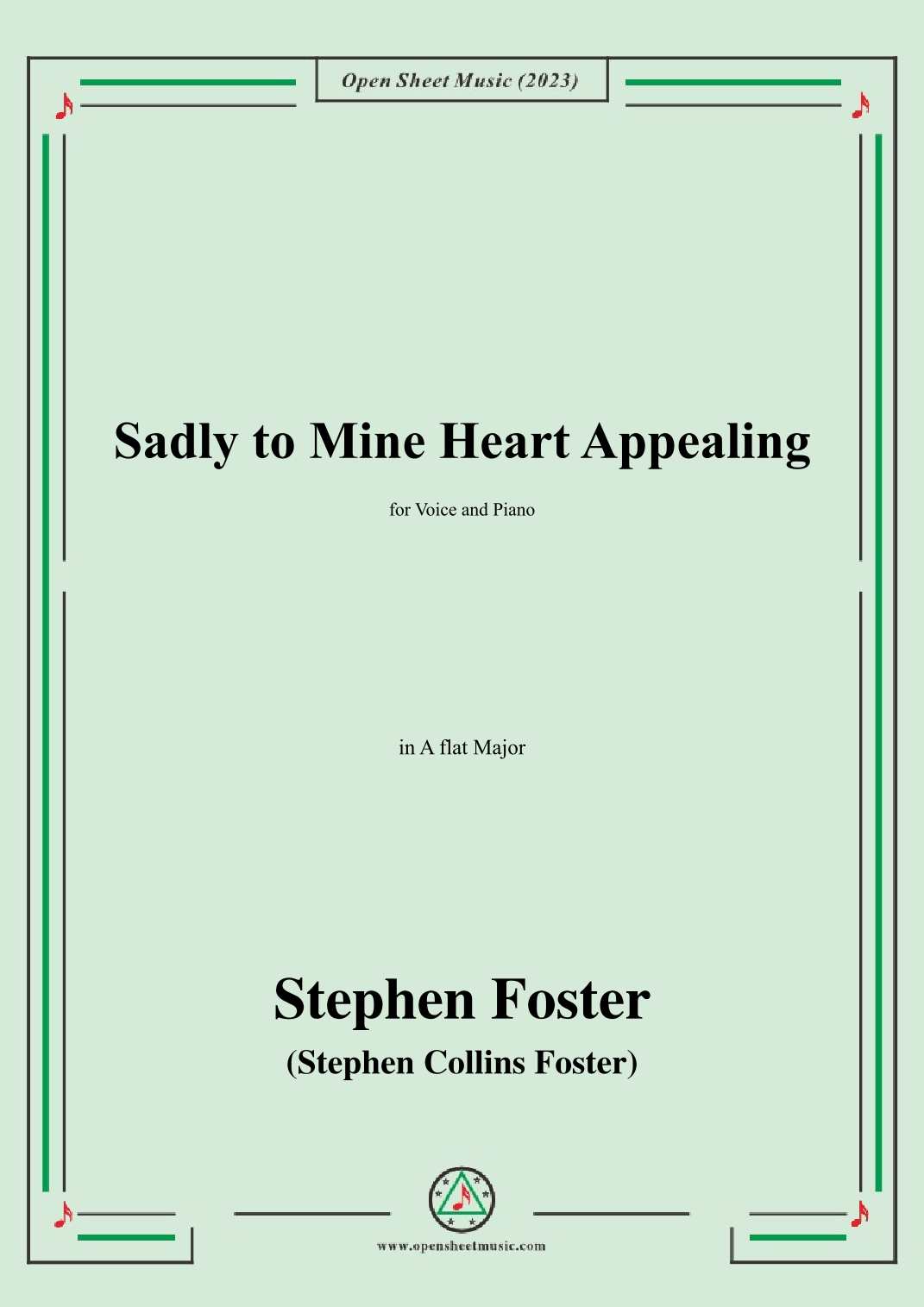 Open Sheet Music (2023)

Sadly to Mine Heart Appealing

for Voice and Piano

in A flat Major

Stephen Foster

(Stephen Collins Foster)

www.opensheetmusic.com